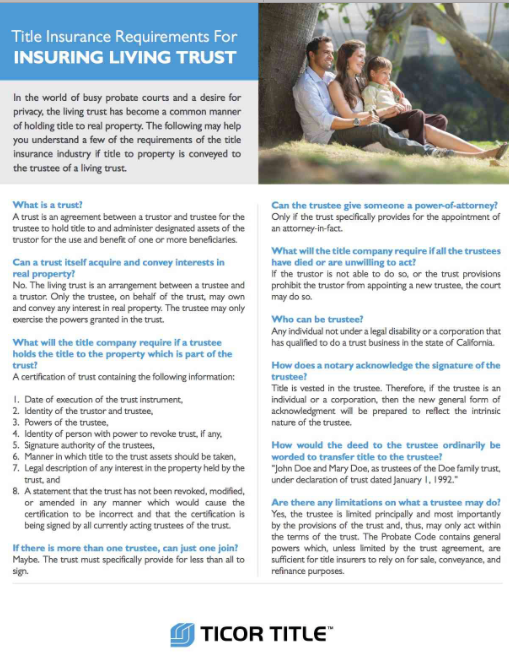 Title Insurance Requirements For
INSURING LIVING TRUST

In the world of busy probate courts and a desire for privacy, the living trust has become a common manner of holding title to real property. The following may help you understand a few of the requirements of the title insurance industry if title to property is conveyed to the trustee of a living trust.

What is a trust?
A trust is an agreement between a trustor and trustee for the trustee to hold title to and administer designated assets of the trustor for the use and benefit of one or more beneficiaries.

Can a trust itself acquire and convey interests in real property?
No. The living trust is an arrangement between a trustee and a trustor. Only the trustee, on behalf of the trust, may own and convey any interest in real property. The trustee may only exercise the powers granted in the trust.

What will the title company require if a trustee holds the title to the property which is part of the trust?
A certification of trust containing the following information:

1. Date of execution of the trust instrument,
2. Identity of the trustor and trustee,
3. Powers of the trustee,
4. Identity of person with power to revoke trust, if any,
5. Signature authority of the trustees,
6. Manner in which title to the trust assets should be taken,
7. Legal description of any interest in the property held by the trust, and
8. A statement that the trust has not been revoked, modified, or amended in any manner which would cause the certification to be incorrect and that the certification is being signed by all currently acting trustees of the trust.

If there is more than one trustee, can just one join?
Maybe. The trust must specifically provide for less than all to sign.

Can the trustee give someone a power-of-attorney?
Only if the trust specifically provides for the appointment of an attorney-in-fact.

What will the title company require if all the trustees have died or are unwilling to act?
If the trustor is not able to do so, or the trust provisions prohibit the trustor from appointing a new trustee, the court may do so.

Who can be trustee?
Any individual not under a legal disability or a corporation that has qualified to do a trust business in the state of California.

How does a notary acknowledge the signature of the trustee?
Title is vested in the trustee. Therefore, if the trustee is an individual or a corporation, then the new general form of acknowledgment will be prepared to reflect the intrinsic nature of the trustee.

How would the deed to the trustee ordinarily be worded to transfer title to the trustee?
"John Doe and Mary Doe, as trustees of the Doe family trust, under declaration of trust dated January 1, 1992."

Are there any limitations on what a trustee may do?
Yes, the trustee is limited principally and most importantly by the provisions of the trust and, thus, may only act within the terms of the trust. The Probate Code contains general powers which, unless limited by the trust agreement, are sufficient for title insurers to rely on for sale, conveyance, and refinance purposes.

TICOR TITLE™